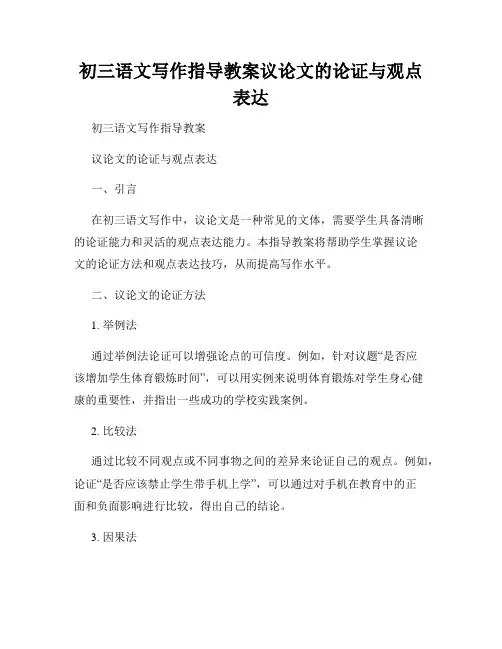 初三语文写作指导教案议论文的论证与观点表达

初三语文写作指导教案

议论文的论证与观点表达

一、引言

在初三语文写作中，议论文是一种常见的文体，需要学生具备清晰的论证能力和灵活的观点表达能力。本指导教案将帮助学生掌握议论文的论证方法和观点表达技巧，从而提高写作水平。

二、议论文的论证方法

1. 举例法

通过举例法论证可以增强论点的可信度。例如，针对议题“是否应该增加学生体育锻炼时间”，可以用实例来说明体育锻炼对学生身心健康的重要性，并指出一些成功的学校实践案例。

2. 比较法

通过比较不同观点或不同事物之间的差异来论证自己的观点。例如，论证“是否应该禁止学生带手机上学”，可以通过对手机在教育中的正面和负面影响进行比较，得出自己的结论。

3. 因果法